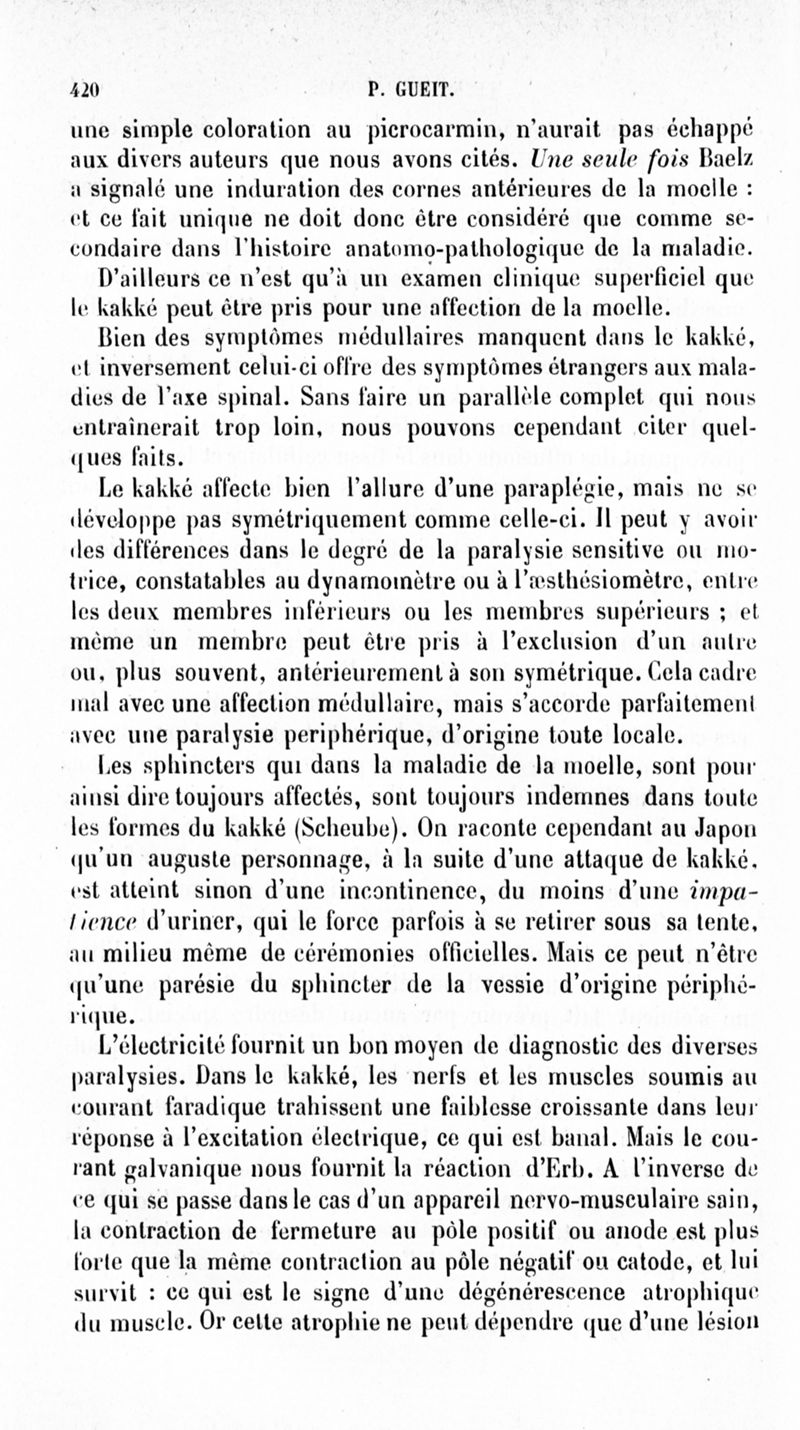 420 P. GUEIT.

une simple coloration au picrocarmin, n'aurait pas échappé aux divers auteurs que nous avons cités. Une seule fois Baelz a signalé une induration des cornes antérieures de la moelle : et ce fait unique ne doit donc être considéré que comme secondaire dans l'histoire anatomo-pathologique de la maladie. D'ailleurs ce n'est qu'à un examen clinique superficiel que le kakké peut être pris pour une affection de la moelle.

Bien des symptômes médullaires manquent dans le kakké, et inversement celui-ci offre des symptômes étrangers aux maladies de l'axe spinal. Sans faire un parallèle complet qui nous entraînerait trop loin, nous pouvons cependant citer quelques faits.

Le kakké affecte bien l'allure d'une paraplégie, mais ne se développe pas symétriquement comme celle-ci. Il peut y avoir des différences dans le degré de la paralysie sensitive ou motrice, constatables au dynamomètre ou à l'æsthésiomètre, entre les deux membres inférieurs ou les membres supérieurs ; et même un membre peut être pris à l'exclusion d'un autre ou, plus souvent, antérieurement à son symétrique. Cela cadre mal avec une affection médullaire, mais s'accorde parfaitement avec une paralysie periphérique, d'origine toute locale.

Les sphincters qui dans la maladie de la moelle, sont pour ainsi dire toujours affectés, sont toujours indemnes dans toute les formes du kakké (Scheube). On raconte cependant au Japon qu'un auguste personnage, à la suite d'une attaque de kakké, est atteint sinon d'une incontinence, du moins d'une impatience d'uriner, qui le force parfois à se retirer sous sa tente, au milieu même de cérémonies officielles. Mais ce peut n'être qu'une parésie du sphincter de la vessie d'origine périphérique.

L'électricité fournit un bon moyen de diagnostic des diverses paralysies. Dans le kakké, les nerfs et les muscles soumis au courant faradique trahissent une faiblesse croissante dans leur réponse à l'excitation électrique, ce qui est banal. Mais le courant galvanique nous fournit la réaction d'Erb. A l'inverse de ce qui se passe dans le cas d'un appareil nervo-musculaire sain, la contraction de fermeture au pôle positif ou anode est plus forte que la même contraction au pôle négatif ou catode, et lui survit : ce qui est le signe d'une dégénérescence atrophique du muscle. Or cette atrophie ne peut dépendre que d'une lésion